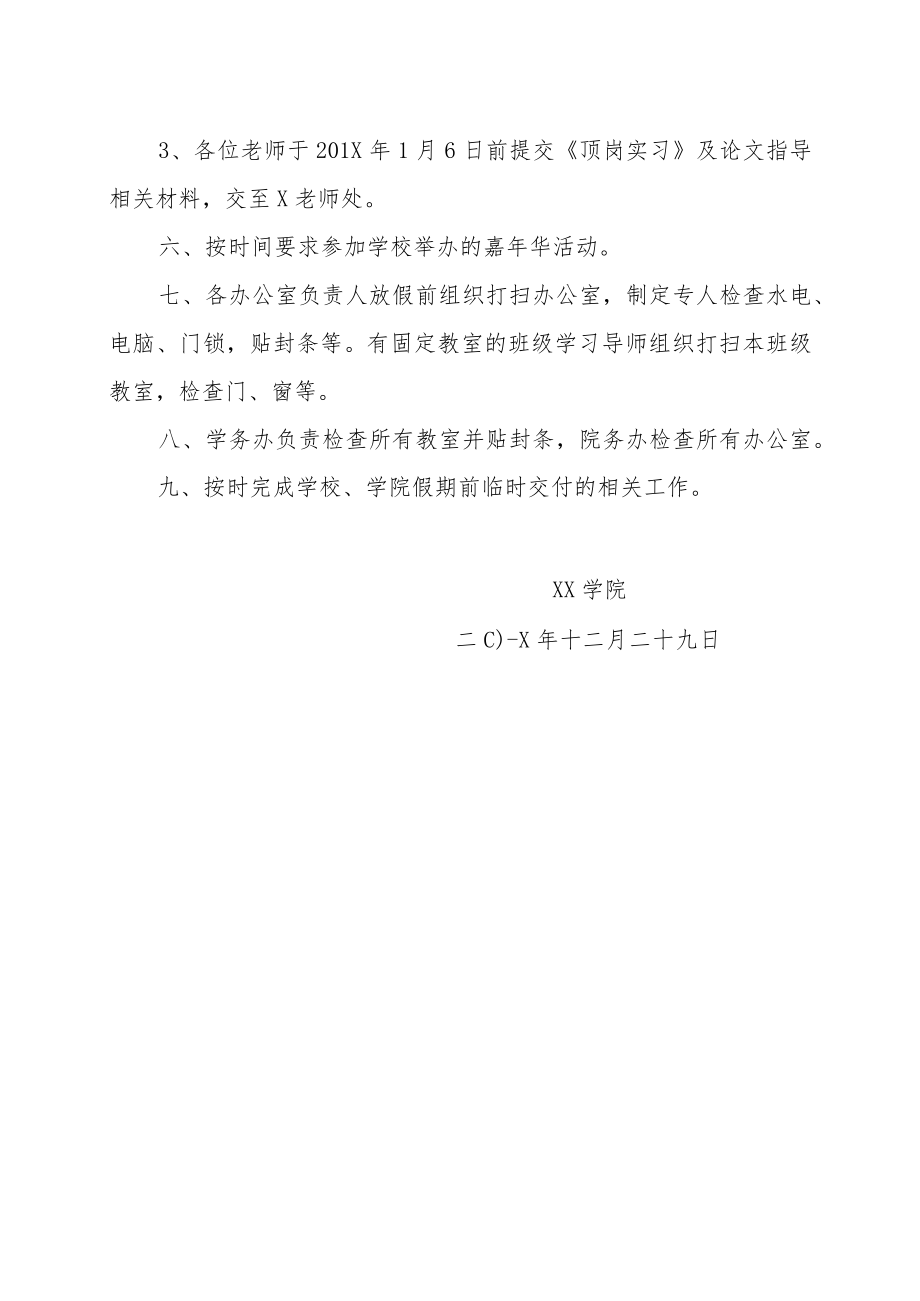 3、各位老师于201X年1月6日前提交《顶岗实习》及论文指导相关材料，交至X老师处。

六、按时间要求参加学校举办的嘉年华活动。

七、各办公室负责人放假前组织打扫办公室，制定专人检查水电、电脑、门锁，贴封条等。有固定教室的班级学习导师组织打扫本班级教室，检查门、窗等。

八、学务办负责检查所有教室并贴封条，院务办检查所有办公室。

九、按时完成学校、学院假期前临时交付的相关工作。

XX学院

二C)-X年十二月二十九日